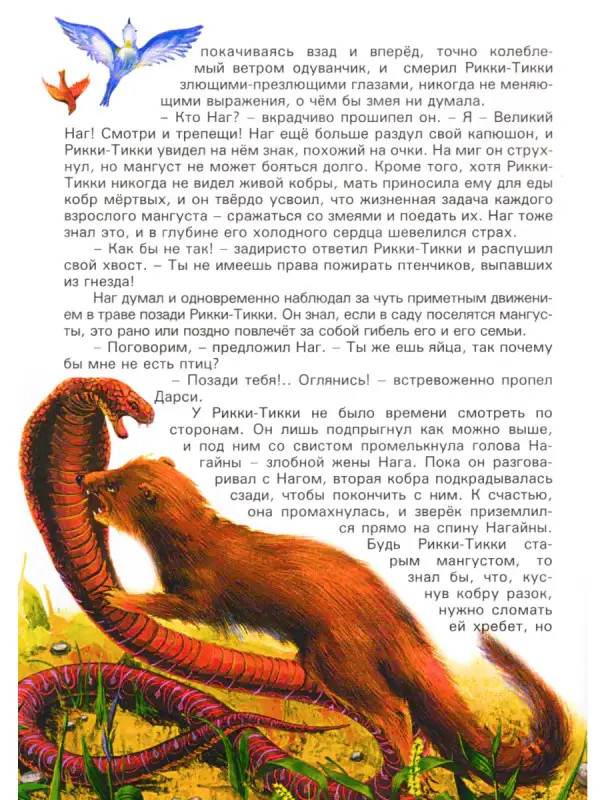 покачиваясь взад и вперёд, точно колеблемый ветром одуванчик, и смерил Рикки-Тикки злющими-презлющими глазами, никогда не меняющими выражения, о чём бы змея ни думала.

– Кто Наг? – вкрадчиво прошипел он. – Я – Великий Наг! Смотри и трепещи! Наг ещё больше раздул свой капюшон, и Рикки-Тикки увидел на нём знак, похожий на очки. На миг он струхнул, но мангуст не может бояться долго. Кроме того, хотя Рикки-Тикки никогда не видел живой кобры, мать приносила ему для еды кобр мёртвых, и он твёрдо усвоил, что жизненная задача каждого взрослого мангуста – сражаться со змеями и поедать их. Наг тоже знал это, и в глубине его холодного сердца шевелился страх.

– Как бы не так! – задиристо ответил Рикки-Тикки и распушил свой хвост. – Ты не имеешь права пожирать птенчиков, выпавших из гнезда!

Наг думал и одновременно наблюдал за чуть приметным движением в траве позади Рикки-Тикки. Он знал, если в саду поселятся мангусты, это рано или поздно повлечёт за собой гибель его и его семьи.

– Поговорим, – предложил Наг. – Ты же ешь яйца, так почему бы мне не есть птиц?

– Позади тебя!.. Оглянись! – встревоженно пропел Дарси.

У Рикки-Тикки не было времени смотреть по сторонам. Он лишь подпрыгнул как можно выше, и под ним со свистом промелькнула голова Нагайны – злобной жены Нага. Пока он разговаривал с Нагом, вторая кобра подкрадывалась сзади, чтобы покончить с ним. К счастью, она промахнулась, и зверёк приземлился прямо на спину Нагайны. Будь Рикки-Тикки старым мангустом, то знал бы, что, куснув кобру разок, нужно сломать ей хребет, но